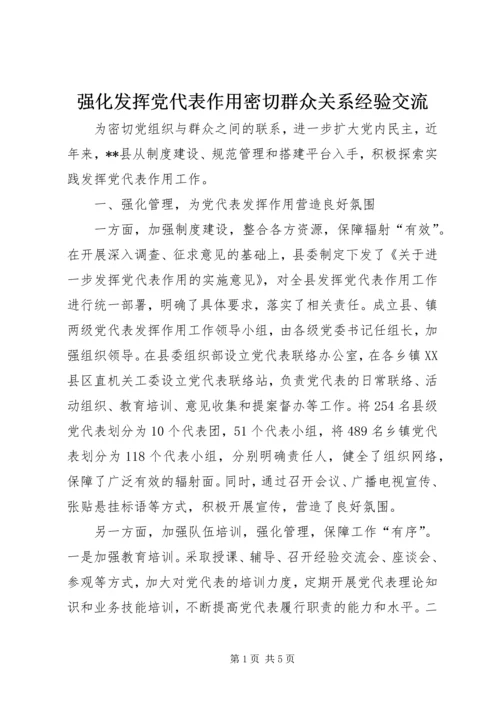 强化发挥党代表作用密切群众关系经验交流

为密切党组织与群众之间的联系，进一步扩大党内民主，近年来，**县从制度建设、规范管理和搭建平台入手，积极探索实践发挥党代表作用工作。

一、强化管理，为党代表发挥作用营造良好氛围

一方面，加强制度建设，整合各方资源，保障辐射“有效”。在开展深入调查、征求意见的基础上，县委制定下发了《关于进一步发挥党代表作用的实施意见》，对全县发挥党代表作用工作进行统一部署，明确了具体要求，落实了相关责任。成立县、镇两级党代表发挥作用工作领导小组，由各级党委书记任组长，加强组织领导。在县委组织部设立党代表联络办公室，在各乡镇XX县区直机关工委设立党代表联络站，负责党代表的日常联络、活动组织、教育培训、意见收集和提案督办等工作。将254名县级党代表划分为10个代表团，51个代表小组，将489名乡镇党代表划分为118个代表小组，分别明确责任人，健全了组织网络，保障了广泛有效的辐射面。同时，通过召开会议、广播电视宣传、张贴悬挂标语等方式，积极开展宣传，营造了良好氛围。

另一方面，加强队伍培训，强化管理，保障工作“有序”。一是加强教育培训。采取授课、辅导、召开经验交流会、座谈会、参观等方式，加大对党代表的培训力度，定期开展党代表理论知识和业务技能培训，不断提高党代表履行职责的能力和水平。二

第1页 共5页